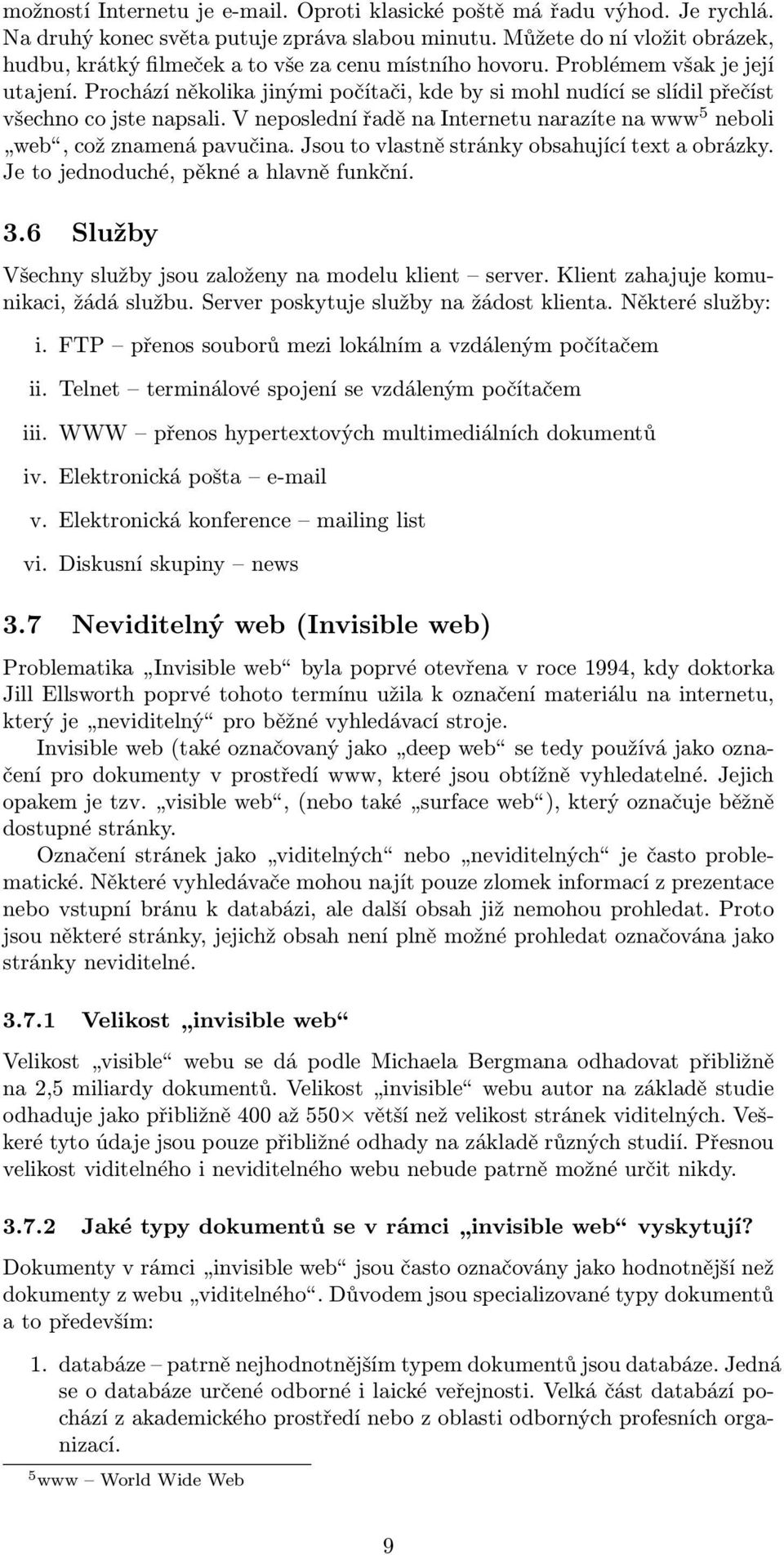 možností Internetu je e-mail. Oproti klasické poště má řadu výhod. Je rychlá. Na druhý konec světa putuje zpráva slabou minutu. Můžete do ní vložit obrázek, hudbu, krátký filmeček a to vše za cenu místního hovoru. Problémem však je její utajení. Prochází několika jinými počítači, kde by si mohl nudící se slídil přečíst všechno co jste napsali. V neposlední řadě na Internetu narazíte na www$^5$ neboli „web“, což znamená pavučina. Jsou to vlastně stránky obsahující text a obrázky. Je to jednoduché, pěkné a hlavně funkční.

3.6 Služby

Všechny služby jsou založeny na modelu klient – server. Klient zahajuje komunikaci, žádá službu. Server poskytuje služby na žádost klienta. Některé služby:

i. FTP – přenos souborů mezi lokálním a vzdáleným počítačem

ii. Telnet – terminálové spojení se vzdáleným počítačem

iii. WWW – přenos hypertextových multimediálních dokumentů

iv. Elektronická pošta – e-mail

v. Elektronická konference – mailing list

vi. Diskusní skupiny – news

3.7 Neviditelný web (Invisible web)

Problematika „Invisible web“ byla poprvé otevřena v roce 1994, kdy doktorka Jill Ellsworth poprvé tohoto termínu užila k označení materiálu na internetu, který je „neviditelný“ pro běžné vyhledávací stroje.

Invisible web (také označovaný jako „deep web“ se tedy používá jako označení pro dokumenty v prostředí www, které jsou obtížně vyhledatelné. Jejich opakem je tzv. „visible web“, (nebo také „surface web“), který označuje běžně dostupné stránky.

Označení stránek jako „viditelných“ nebo „neviditelných“ je často problematické. Některé vyhledávače mohou najít pouze zlomek informací z prezentace nebo vstupní bránu k databázi, ale další obsah již nemohou prohledat. Proto jsou některé stránky, jejichž obsah není plně možné prohledat označována jako stránky neviditelné.

3.7.1 Velikost „invisible web“

Velikost „visible“ webu se dá podle Michaela Bergmana odhadovat přibližně na 2,5 miliardy dokumentů. Velikost „invisible“ webu autor na základě studie odhaduje jako přibližně 400 až 550× větší než velikost stránek viditelných. Veškeré tyto údaje jsou pouze přibližné odhady na základě různých studií. Přesnou velikost viditelného i neviditelného webu nebude patrně možné určit nikdy.

3.7.2 Jaké typy dokumentů se v rámci „invisible web“ vyskytují?

Dokumenty v rámci „invisible web“ jsou často označovány jako hodnotnější než dokumenty z webu „viditelného“. Důvodem jsou specializované typy dokumentů a to především:

1. databáze – patrně nejhodnotnějším typem dokumentů jsou databáze. Jedná se o databáze určené odborné i laické veřejnosti. Velká část databází pochází z akademického prostředí nebo z oblasti odborných profesních organizací.

$^5$www – World Wide Web

9